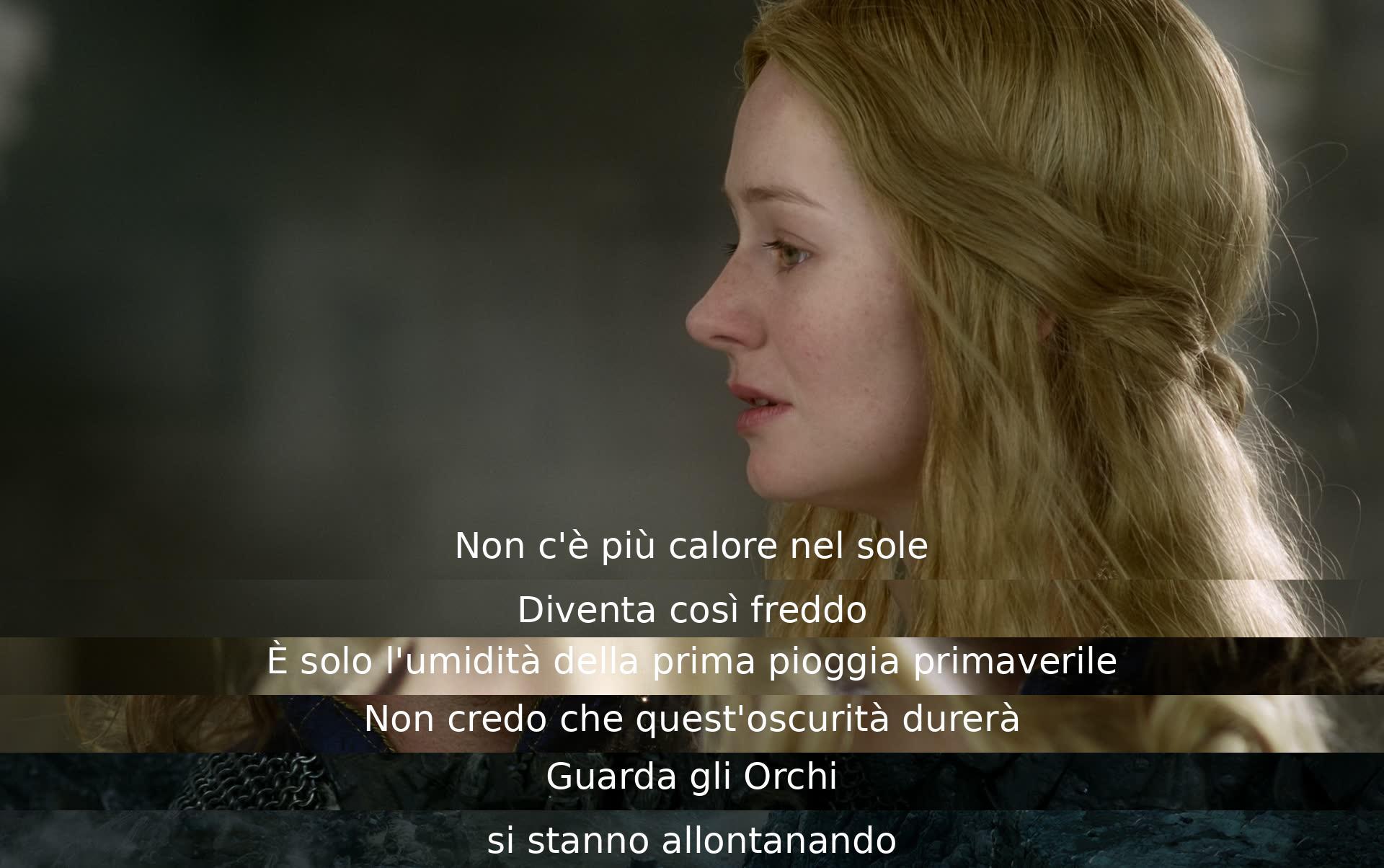 Non c'è più calore nel sole

Diventa così freddo

È solo l'umidità della prima pioggia primaverile

Non credo che quest'oscurità durerà

Guarda gli Orchi

si stanno allontanando